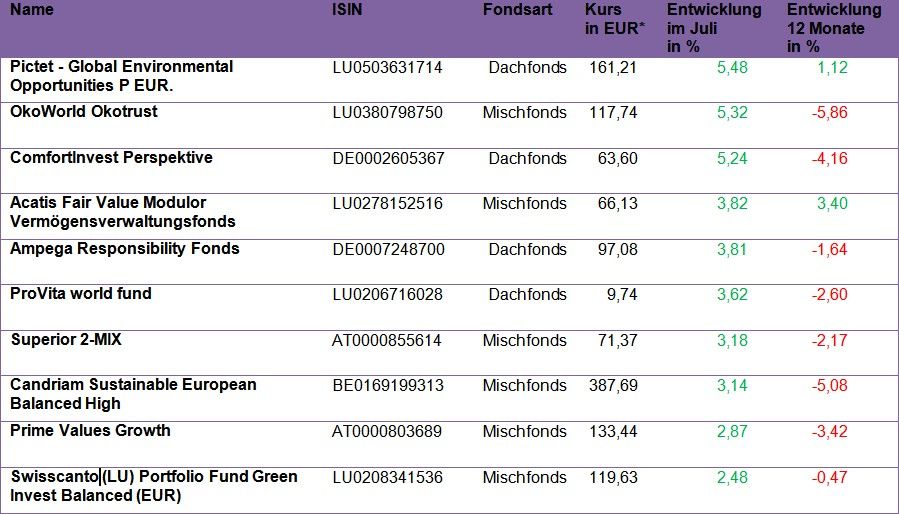 | Name | ISIN | Fondsart | Kurs in EUR* | Entwicklung im Juli in % | Entwicklung 12 Monate in % |
|---|---|---|---|---|---|
| Pictet - Global Environmental Opportunities P EUR. | LU0503631714 | Dachfonds | 161,21 | 5,48 | 1,12 |
| OkoWorld Okotrust | LU0380798750 | Mischfonds | 117,74 | 5,32 | -5,86 |
| ComfortInvest Perspektive | DE0002605367 | Dachfonds | 63,60 | 5,24 | -4,16 |
| Acatis Fair Value Modulor Vermögensverwaltungsfonds | LU0278152516 | Mischfonds | 66,13 | 3,82 | 3,40 |
| Ampega Responsibility Fonds | DE0007248700 | Dachfonds | 97,08 | 3,81 | -1,64 |
| ProVita world fund | LU0206716028 | Dachfonds | 9,74 | 3,62 | -2,60 |
| Superior 2-MIX | AT0000855614 | Mischfonds | 71,37 | 3,18 | -2,17 |
| Candriam Sustainable European Balanced High | BE0169199313 | Mischfonds | 387,69 | 3,14 | -5,08 |
| Prime Values Growth | AT0000803689 | Mischfonds | 133,44 | 2,87 | -3,42 |
| Swisscanto (LU) Portfolio Fund Green Invest Balanced (EUR) | LU0208341536 | Mischfonds | 119,63 | 2,48 | -0,47 |